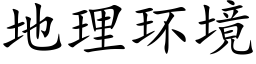 地理环境